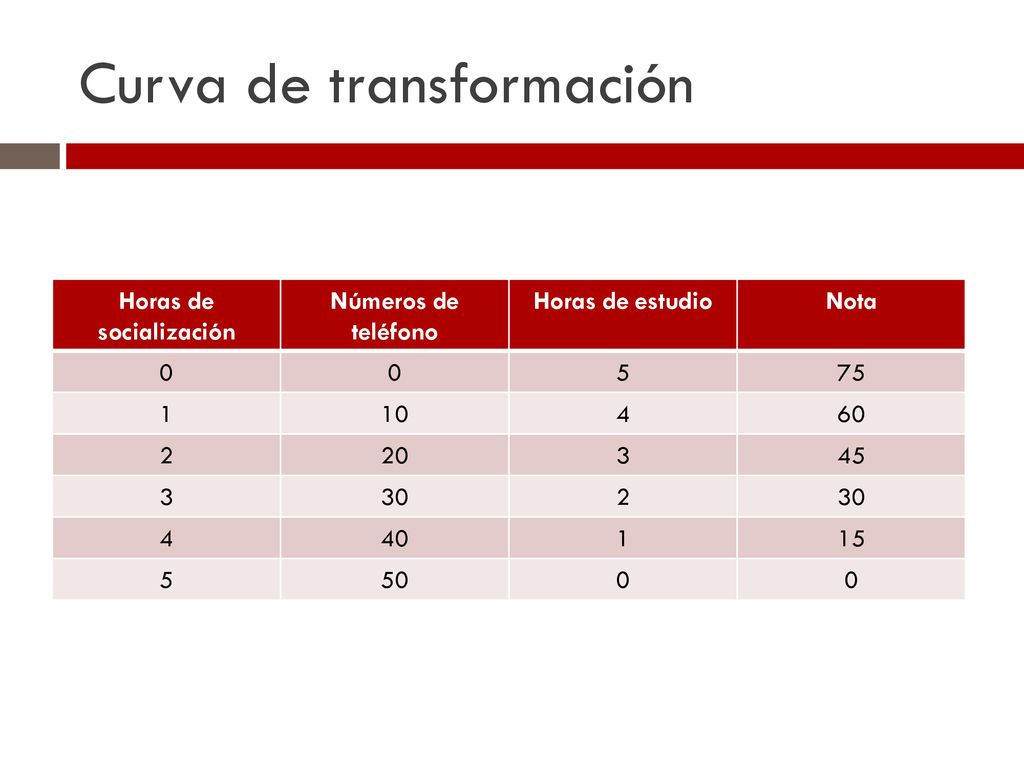 Curva de transformación

| Horas de socialización | Números de teléfono | Horas de estudio | Nota |
|---|---|---|---|
| 0 | 0 | 5 | 75 |
| 1 | 10 | 4 | 60 |
| 2 | 20 | 3 | 45 |
| 3 | 30 | 2 | 30 |
| 4 | 40 | 1 | 15 |
| 5 | 50 | 0 | 0 |